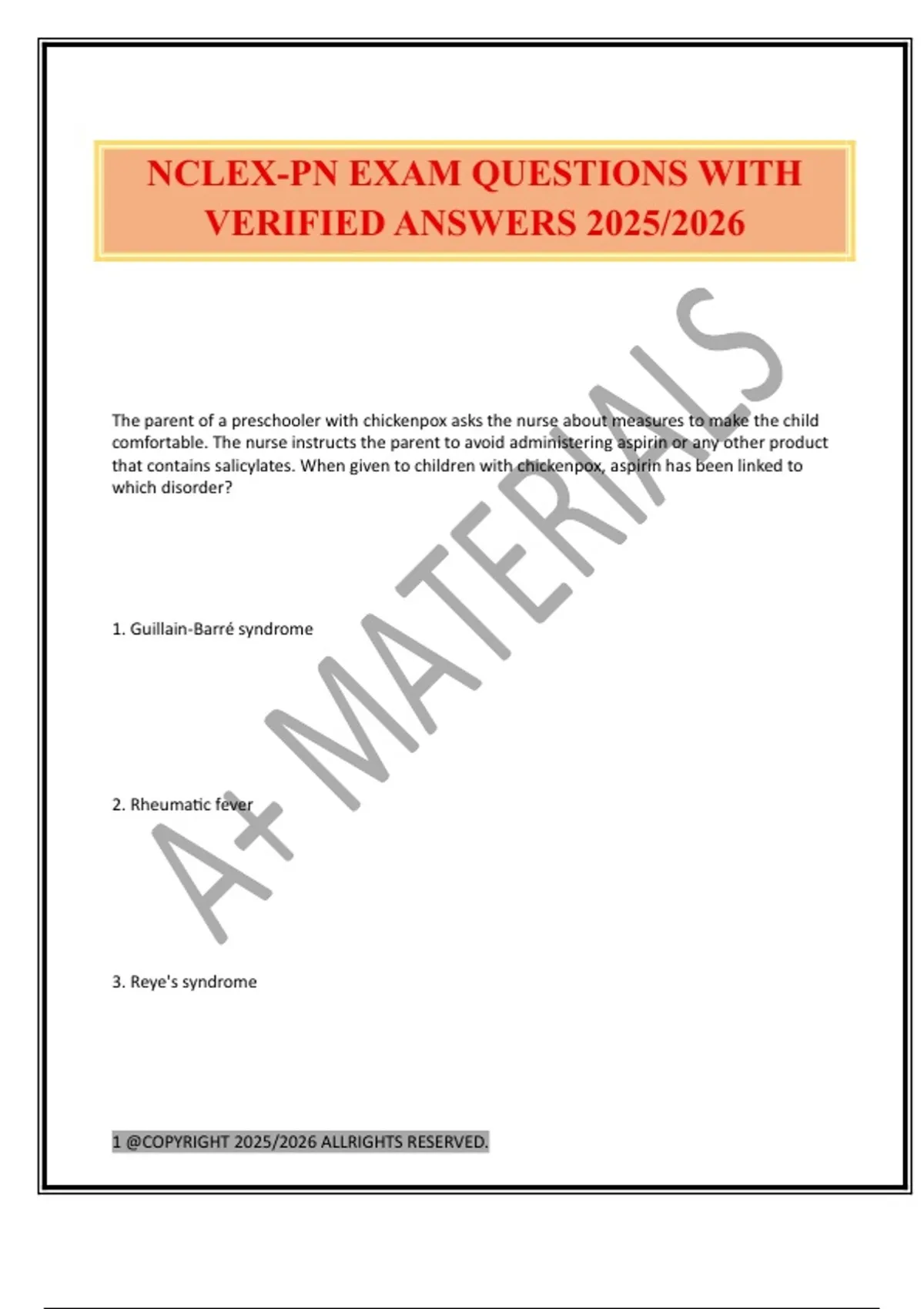 NCLEX-PN EXAM QUESTIONS WITH VERIFIED ANSWERS 2025/2026

A+ MATERIALS

The parent of a preschooler with chickenpox asks the nurse about measures to make the child comfortable. The nurse instructs the parent to avoid administering aspirin or any other product that contains salicylates. When given to children with chickenpox, aspirin has been linked to which disorder?

1. Guillain-Barré syndrome

2. Rheumatic fever

3. Reye's syndrome

1 @COPYRIGHT 2025/2026 ALLRIGHTS RESERVED.